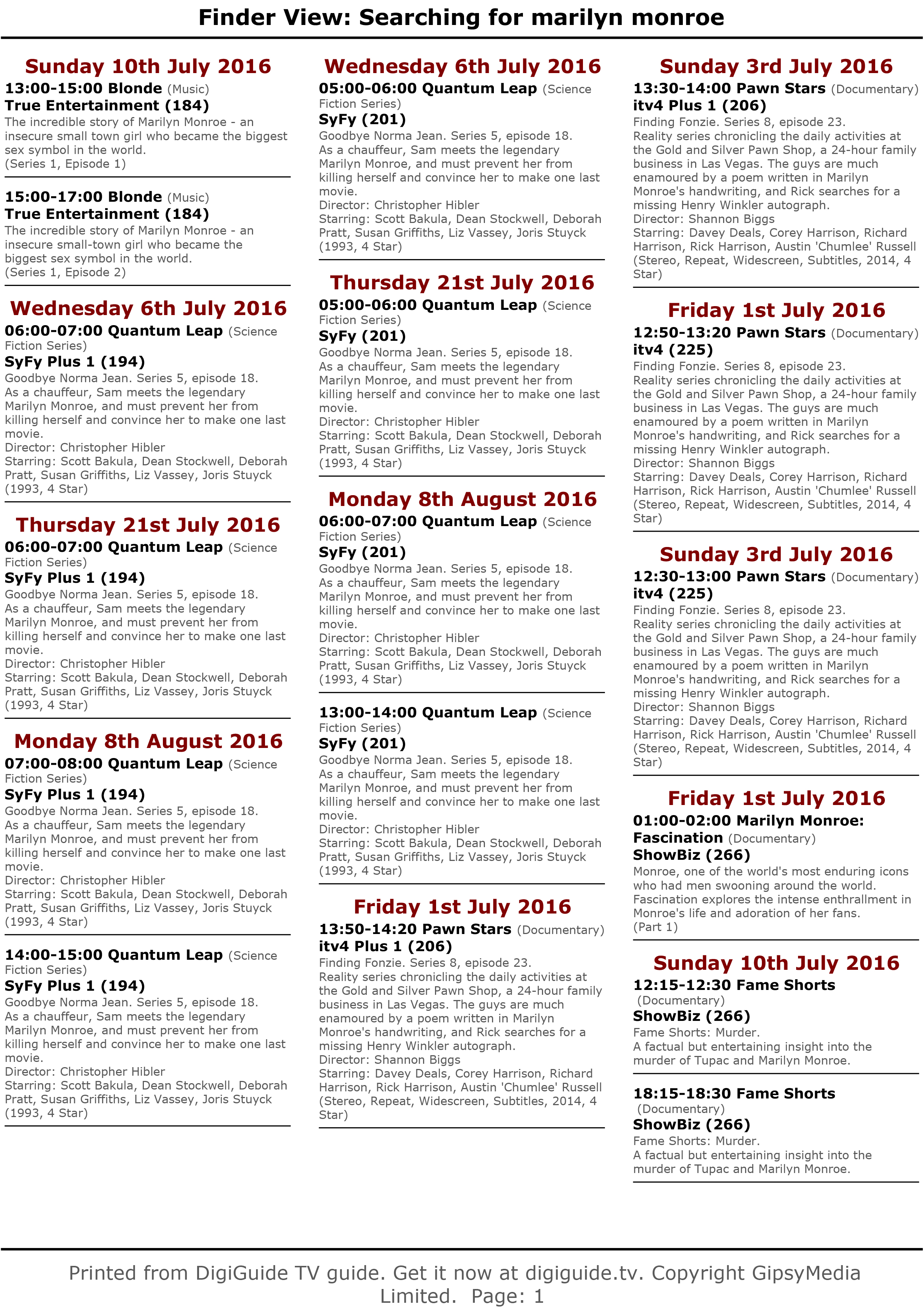 Finder View: Searching for marilyn monroe

Sunday 10th July 2016
13:00-15:00 Blonde (Music)
True Entertainment (184)
The incredible story of Marilyn Monroe - an insecure small town girl who became the biggest sex symbol in the world.
(Series 1, Episode 1)

15:00-17:00 Blonde (Music)
True Entertainment (184)
The incredible story of Marilyn Monroe - an insecure small-town girl who became the biggest sex symbol in the world.
(Series 1, Episode 2)

Wednesday 6th July 2016
06:00-07:00 Quantum Leap (Science Fiction Series)
SyFy Plus 1 (194)
Goodbye Norma Jean. Series 5, episode 18.
As a chauffeur, Sam meets the legendary Marilyn Monroe, and must prevent her from killing herself and convince her to make one last movie.
Director: Christopher Hibler
Starring: Scott Bakula, Dean Stockwell, Deborah Pratt, Susan Griffiths, Liz Vassey, Joris Stuyck
(1993, 4 Star)

Thursday 21st July 2016
06:00-07:00 Quantum Leap (Science Fiction Series)
SyFy Plus 1 (194)
Goodbye Norma Jean. Series 5, episode 18.
As a chauffeur, Sam meets the legendary Marilyn Monroe, and must prevent her from killing herself and convince her to make one last movie.
Director: Christopher Hibler
Starring: Scott Bakula, Dean Stockwell, Deborah Pratt, Susan Griffiths, Liz Vassey, Joris Stuyck
(1993, 4 Star)

Monday 8th August 2016
07:00-08:00 Quantum Leap (Science Fiction Series)
SyFy Plus 1 (194)
Goodbye Norma Jean. Series 5, episode 18.
As a chauffeur, Sam meets the legendary Marilyn Monroe, and must prevent her from killing herself and convince her to make one last movie.
Director: Christopher Hibler
Starring: Scott Bakula, Dean Stockwell, Deborah Pratt, Susan Griffiths, Liz Vassey, Joris Stuyck
(1993, 4 Star)

14:00-15:00 Quantum Leap (Science Fiction Series)
SyFy Plus 1 (194)
Goodbye Norma Jean. Series 5, episode 18.
As a chauffeur, Sam meets the legendary Marilyn Monroe, and must prevent her from killing herself and convince her to make one last movie.
Director: Christopher Hibler
Starring: Scott Bakula, Dean Stockwell, Deborah Pratt, Susan Griffiths, Liz Vassey, Joris Stuyck
(1993, 4 Star)

Wednesday 6th July 2016
05:00-06:00 Quantum Leap (Science Fiction Series)
SyFy (201)
Goodbye Norma Jean. Series 5, episode 18.
As a chauffeur, Sam meets the legendary Marilyn Monroe, and must prevent her from killing herself and convince her to make one last movie.
Director: Christopher Hibler
Starring: Scott Bakula, Dean Stockwell, Deborah Pratt, Susan Griffiths, Liz Vassey, Joris Stuyck
(1993, 4 Star)

Thursday 21st July 2016
05:00-06:00 Quantum Leap (Science Fiction Series)
SyFy (201)
Goodbye Norma Jean. Series 5, episode 18.
As a chauffeur, Sam meets the legendary Marilyn Monroe, and must prevent her from killing herself and convince her to make one last movie.
Director: Christopher Hibler
Starring: Scott Bakula, Dean Stockwell, Deborah Pratt, Susan Griffiths, Liz Vassey, Joris Stuyck
(1993, 4 Star)

Monday 8th August 2016
06:00-07:00 Quantum Leap (Science Fiction Series)
SyFy (201)
Goodbye Norma Jean. Series 5, episode 18.
As a chauffeur, Sam meets the legendary Marilyn Monroe, and must prevent her from killing herself and convince her to make one last movie.
Director: Christopher Hibler
Starring: Scott Bakula, Dean Stockwell, Deborah Pratt, Susan Griffiths, Liz Vassey, Joris Stuyck
(1993, 4 Star)

13:00-14:00 Quantum Leap (Science Fiction Series)
SyFy (201)
Goodbye Norma Jean. Series 5, episode 18.
As a chauffeur, Sam meets the legendary Marilyn Monroe, and must prevent her from killing herself and convince her to make one last movie.
Director: Christopher Hibler
Starring: Scott Bakula, Dean Stockwell, Deborah Pratt, Susan Griffiths, Liz Vassey, Joris Stuyck
(1993, 4 Star)

Friday 1st July 2016
13:50-14:20 Pawn Stars (Documentary)
itv4 Plus 1 (206)
Finding Fonzie. Series 8, episode 23.
Reality series chronicling the daily activities at the Gold and Silver Pawn Shop, a 24-hour family business in Las Vegas. The guys are much enamoured by a poem written in Marilyn Monroe's handwriting, and Rick searches for a missing Henry Winkler autograph.
Director: Shannon Biggs
Starring: Davey Deals, Corey Harrison, Richard Harrison, Rick Harrison, Austin 'Chumlee' Russell
(Stereo, Repeat, Widescreen, Subtitles, 2014, 4 Star)

Sunday 3rd July 2016
13:30-14:00 Pawn Stars (Documentary)
itv4 Plus 1 (206)
Finding Fonzie. Series 8, episode 23.
Reality series chronicling the daily activities at the Gold and Silver Pawn Shop, a 24-hour family business in Las Vegas. The guys are much enamoured by a poem written in Marilyn Monroe's handwriting, and Rick searches for a missing Henry Winkler autograph.
Director: Shannon Biggs
Starring: Davey Deals, Corey Harrison, Richard Harrison, Rick Harrison, Austin 'Chumlee' Russell
(Stereo, Repeat, Widescreen, Subtitles, 2014, 4 Star)

Friday 1st July 2016
12:50-13:20 Pawn Stars (Documentary)
itv4 (225)
Finding Fonzie. Series 8, episode 23.
Reality series chronicling the daily activities at the Gold and Silver Pawn Shop, a 24-hour family business in Las Vegas. The guys are much enamoured by a poem written in Marilyn Monroe's handwriting, and Rick searches for a missing Henry Winkler autograph.
Director: Shannon Biggs
Starring: Davey Deals, Corey Harrison, Richard Harrison, Rick Harrison, Austin 'Chumlee' Russell
(Stereo, Repeat, Widescreen, Subtitles, 2014, 4 Star)

Sunday 3rd July 2016
12:30-13:00 Pawn Stars (Documentary)
itv4 (225)
Finding Fonzie. Series 8, episode 23.
Reality series chronicling the daily activities at the Gold and Silver Pawn Shop, a 24-hour family business in Las Vegas. The guys are much enamoured by a poem written in Marilyn Monroe's handwriting, and Rick searches for a missing Henry Winkler autograph.
Director: Shannon Biggs
Starring: Davey Deals, Corey Harrison, Richard Harrison, Rick Harrison, Austin 'Chumlee' Russell
(Stereo, Repeat, Widescreen, Subtitles, 2014, 4 Star)

Friday 1st July 2016
01:00-02:00 Marilyn Monroe: Fascination (Documentary)
ShowBiz (266)
Monroe, one of the world's most enduring icons who had men swooning around the world. Fascination explores the intense enthrallment in Monroe's life and adoration of her fans.
(Part 1)

Sunday 10th July 2016
12:15-12:30 Fame Shorts (Documentary)
ShowBiz (266)
Fame Shorts: Murder.
A factual but entertaining insight into the murder of Tupac and Marilyn Monroe.

18:15-18:30 Fame Shorts (Documentary)
ShowBiz (266)
Fame Shorts: Murder.
A factual but entertaining insight into the murder of Tupac and Marilyn Monroe.

Printed from DigiGuide TV guide. Get it now at digiguide.tv. Copyright GipsyMedia Limited. Page: 1